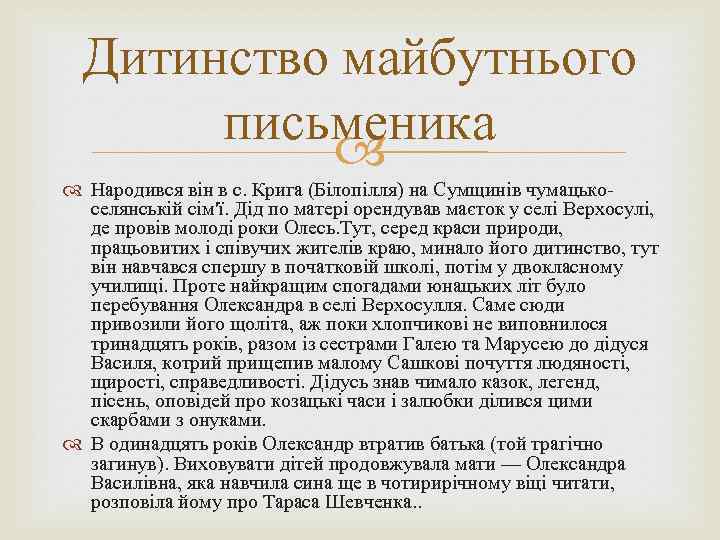 Дитинство майбутнього письменика

Народився він в с. Крига (Білопілля) на Сумщинів чумацько-селянській сім'ї. Дід по матері орендував маєток у селі Верхосулі, де провів молоді роки Олесь.Тут, серед краси природи, працьовитих і співучих жителів краю, минало його дитинство, тут він навчався спершу в початковій школі, потім у двокласному училищі. Проте найкращим спогадами юнацьких літ було перебування Олександра в селі Верхосулля. Саме сюди привозили його щоліта, аж поки хлопчикові не виповнилося тринадцять років, разом із сестрами Галею та Марусею до дідуся Василя, котрий прищепив малому Сашкові почуття людяності, щирості, справедливості. Дідусь знав чимало казок, легенд, пісень, оповідей про козацькі часи і залюбки ділився цими скарбами з онуками.

В одинадцять років Олександр втратив батька (той трагічно загинув). Виховувати дітей продовжувала мати — Олександра Василівна, яка навчила сина ще в чотирирічному віці читати, розповіла йому про Тараса Шевченка..